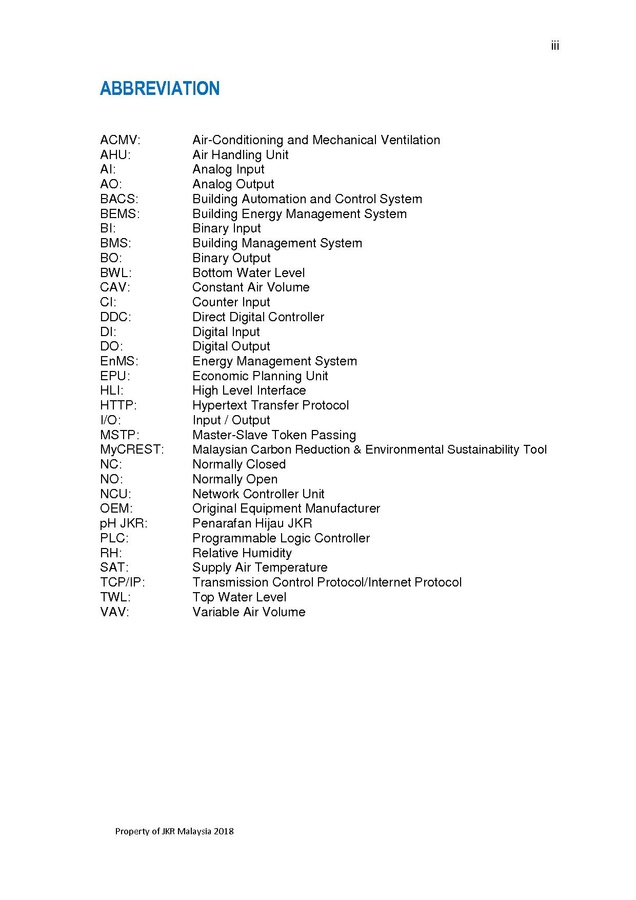 iii

ABBREVIATION

ACMV: Air-Conditioning and Mechanical Ventilation
AHU: Air Handling Unit
AI: Analog Input
AO: Analog Output
BACS: Building Automation and Control System
BEMS: Building Energy Management System
BI: Binary Input
BMS: Building Management System
BO: Binary Output
BWL: Bottom Water Level
CAV: Constant Air Volume
CI: Counter Input
DDC: Direct Digital Controller
DI: Digital Input
DO: Digital Output
EnMS: Energy Management System
EPU: Economic Planning Unit
HLI: High Level Interface
HTTP: Hypertext Transfer Protocol
I/O: Input / Output
MSTP: Master-Slave Token Passing
MyCREST: Malaysian Carbon Reduction & Environmental Sustainability Tool
NC: Normally Closed
NO: Normally Open
NCU: Network Controller Unit
OEM: Original Equipment Manufacturer
pH JKR: Penarafan Hijau JKR
PLC: Programmable Logic Controller
RH: Relative Humidity
SAT: Supply Air Temperature
TCP/IP: Transmission Control Protocol/Internet Protocol
TWL: Top Water Level
VAV: Variable Air Volume

Property of JKR Malaysia 2018